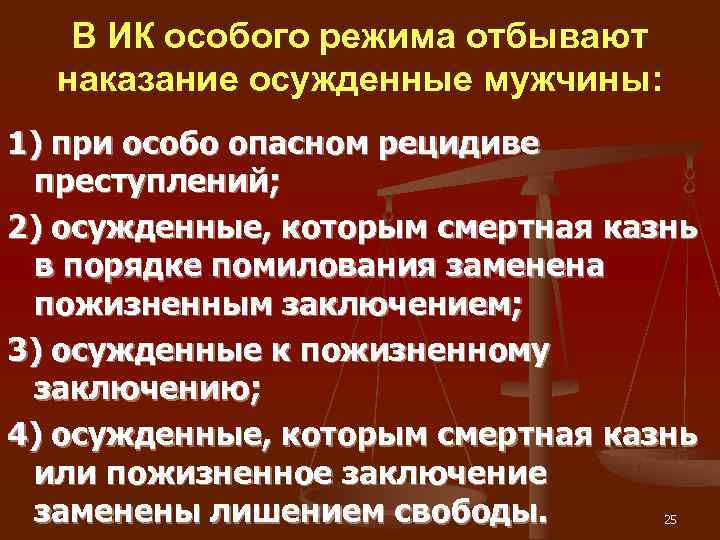 В ИК особого режима отбывают наказание осужденные мужчины:

1) при особо опасном рецидиве преступлений;

2) осужденные, которым смертная казнь в порядке помилования заменена пожизненным заключением;

3) осужденные к пожизненному заключению;

4) осужденные, которым смертная казнь или пожизненное заключение заменены лишением свободы.

25